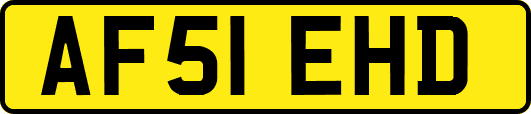 AF51 EHD